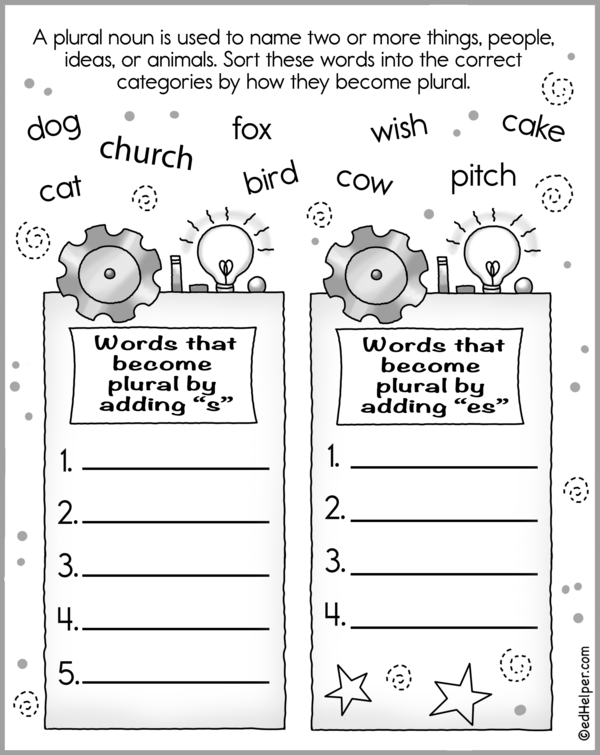 A plural noun is used to name two or more things, people, ideas, or animals. Sort these words into the correct categories by how they become plural.

dog
church
fox
wish
cake
cat
bird
cow
pitch

Words that become plural by adding "s"

1. ____

2. ____

3. ____

4. ____

5. ____

Words that become plural by adding "es"

1. ____

2. ____

3. ____

4. ____

©edHelper.com